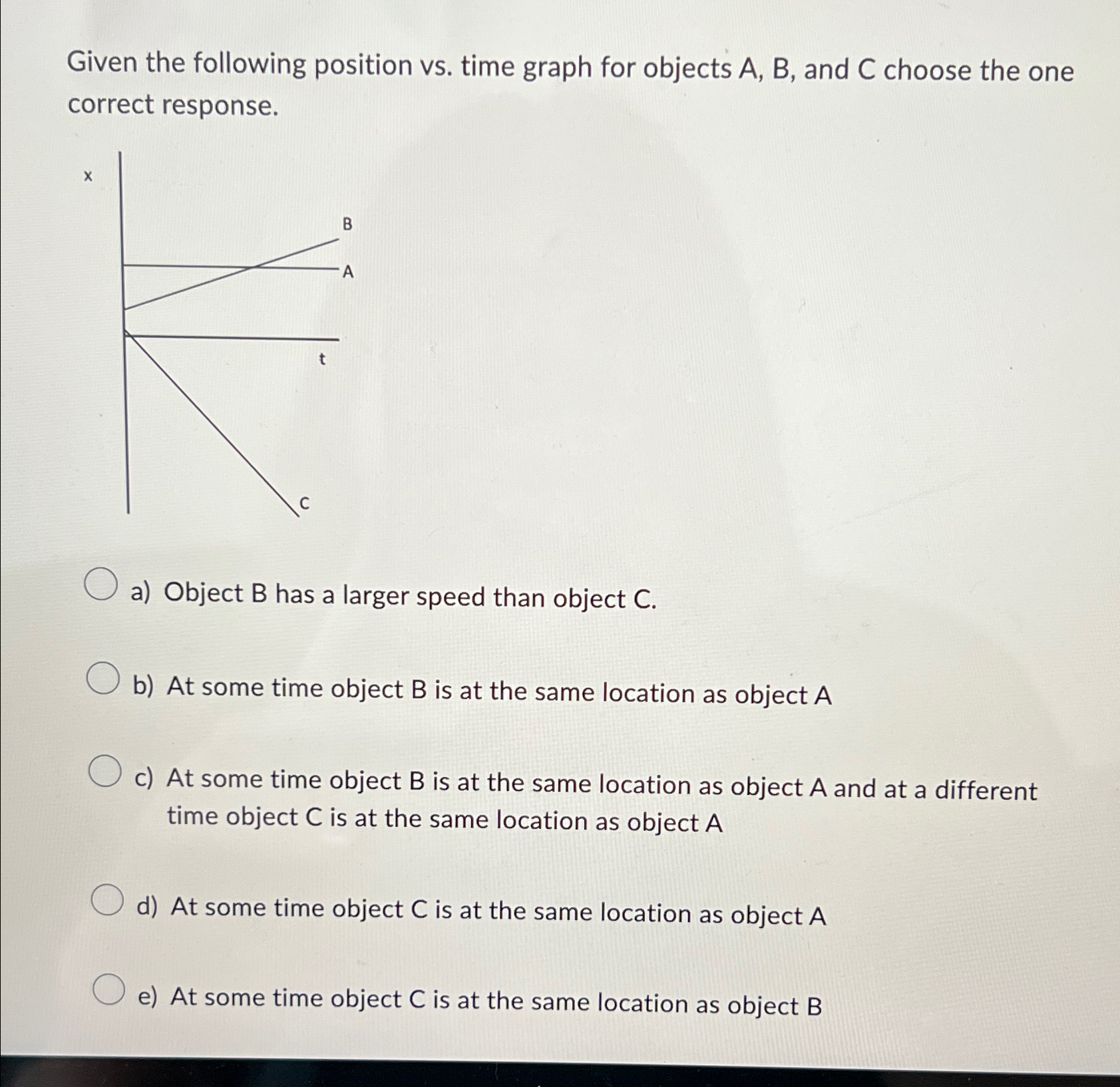 Given the following position vs. time graph for objects A, B, and C choose the one correct response.

x

B

A

t

C

a) Object B has a larger speed than object C.

b) At some time object B is at the same location as object A

c) At some time object B is at the same location as object A and at a different time object C is at the same location as object A

d) At some time object C is at the same location as object A

e) At some time object C is at the same location as object B